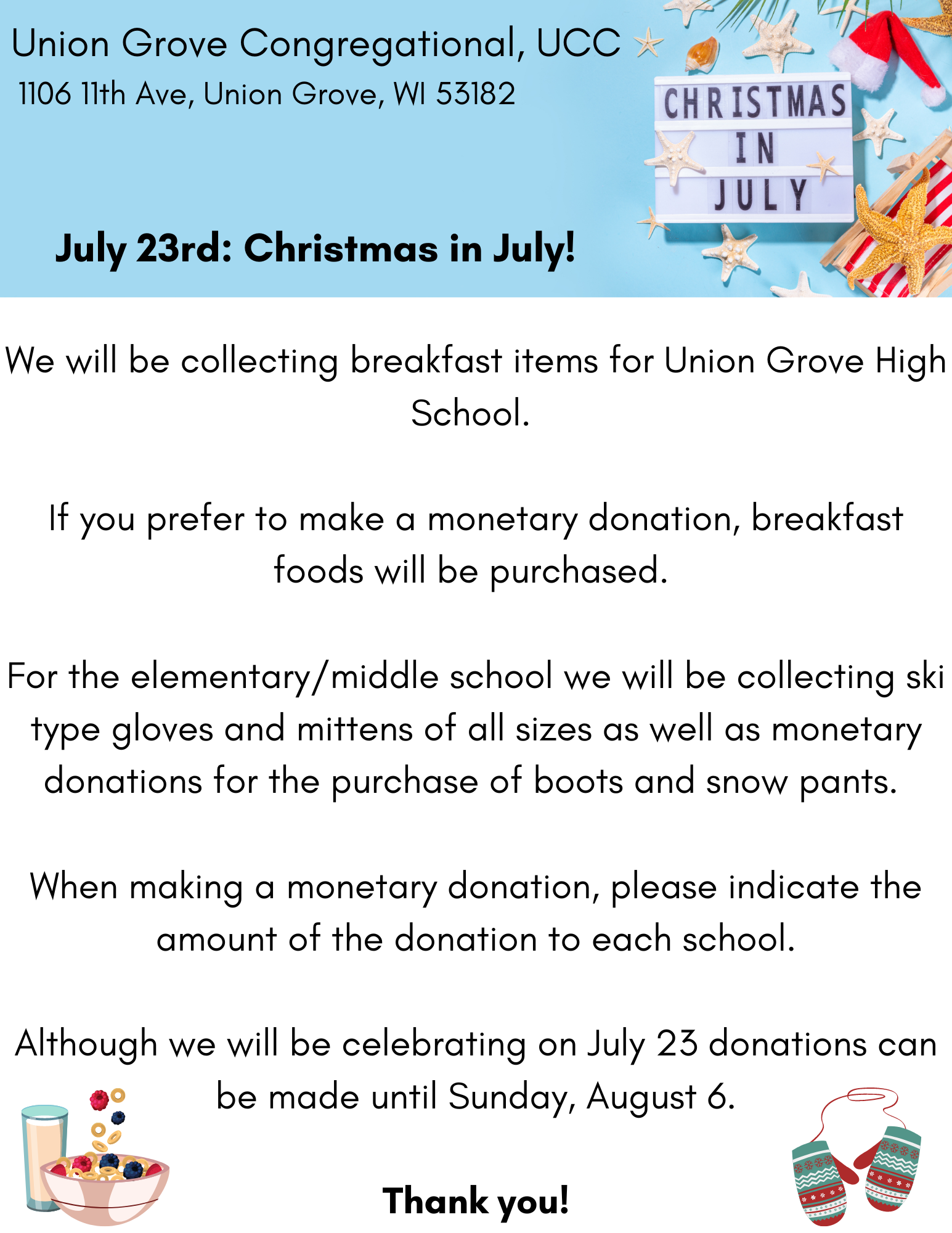 Union Grove Congregational, UCC
1106 11th Ave, Union Grove, WI 53182

CHRISTMAS IN JULY

July 23rd: Christmas in July!

We will be collecting breakfast items for Union Grove High School.

If you prefer to make a monetary donation, breakfast foods will be purchased.

For the elementary/middle school we will be collecting ski type gloves and mittens of all sizes as well as monetary donations for the purchase of boots and snow pants.

When making a monetary donation, please indicate the amount of the donation to each school.

Although we will be celebrating on July 23 donations can be made until Sunday, August 6.

Thank you!